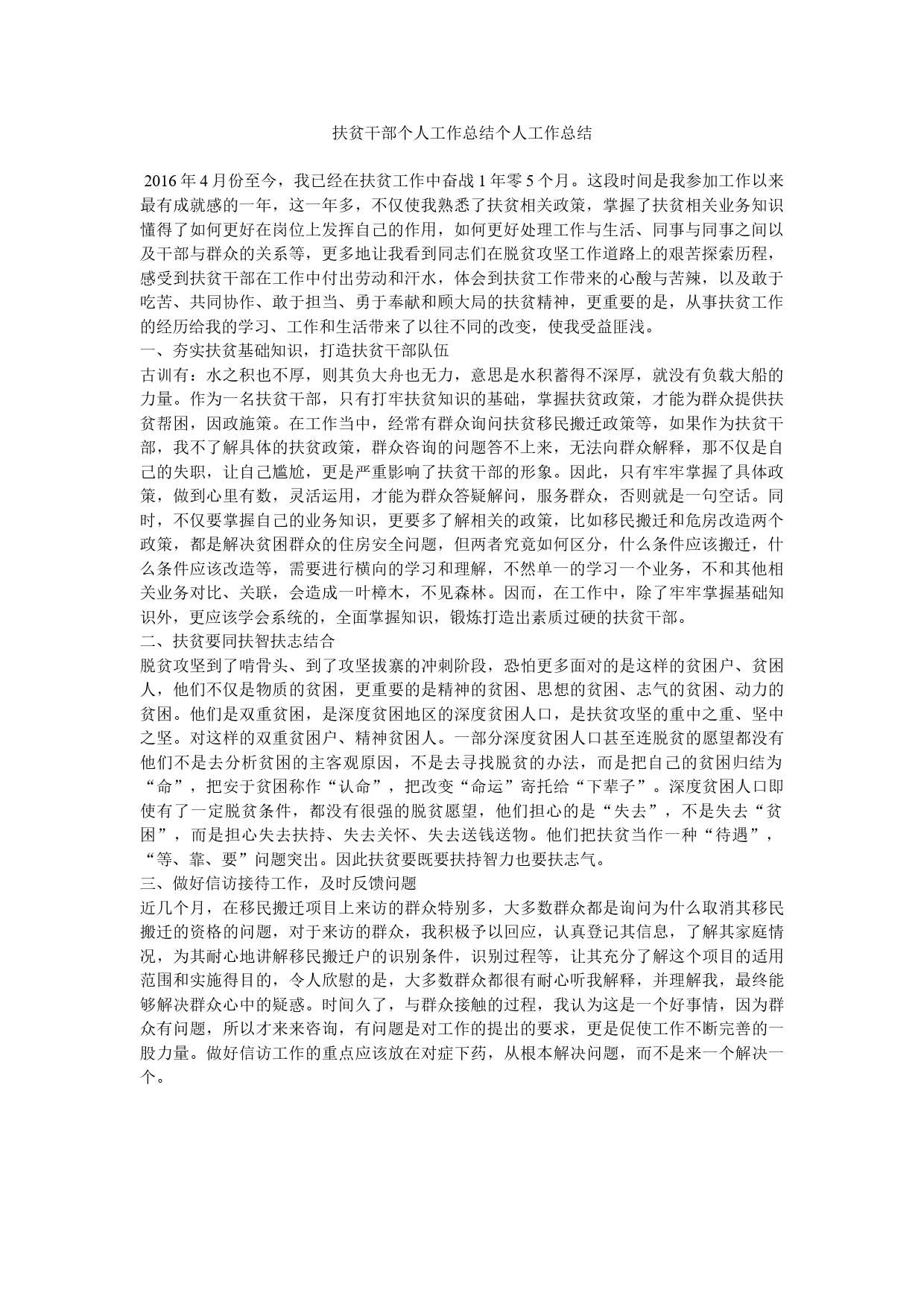 扶贫干部个人工作总结个人工作总结

2016 年 4 月份至今，我已经在扶贫工作中奋战 1 年零 5 个月。这段时间是我参加工作以来最有成就感的一年，这一年多，不仅使我熟悉了扶贫相关政策，掌握了扶贫相关业务知识懂得了如何更好在岗位上发挥自己的作用，如何更好处理工作与生活、同事与同事之间以及干部与群众的关系等，更多地让我看到同志们在脱贫攻坚工作道路上的艰苦探索历程，感受到扶贫干部在工作中付出劳动和汗水，体会到扶贫工作带来的心酸与苦辣，以及敢于吃苦、共同协作、敢于担当、勇于奉献和顾大局的扶贫精神，更重要的是，从事扶贫工作的经历给我的学习、工作和生活带来了以往不同的改变，使我受益匪浅。
一、夯实扶贫基础知识，打造扶贫干部队伍
古训有：水之积也不厚，则其负大舟也无力，意思是水积蓄得不深厚，就没有负载大船的力量。作为一名扶贫干部，只有打牢扶贫知识的基础，掌握扶贫政策，才能为群众提供扶贫帮困，因政施策。在工作当中，经常有群众询问扶贫移民搬迁政策等，如果作为扶贫干部，我不了解具体的扶贫政策，群众咨询的问题答不上来，无法向群众解释，那不仅是自己的失职，让自己尴尬，更是严重影响了扶贫干部的形象。因此，只有牢牢掌握了具体政策，做到心里有数，灵活运用，才能为群众答疑解问，服务群众，否则就是一句空话。同时，不仅要掌握自己的业务知识，更要多了解相关的政策，比如移民搬迁和危房改造两个政策，都是解决贫困群众的住房安全问题，但两者究竟如何区分，什么条件应该搬迁，什么条件应该改造等，需要进行横向的学习和理解，不然单一的学习一个业务，不和其他相关业务对比、关联，会造成一叶樟木，不见森林。因而，在工作中，除了牢牢掌握基础知识外，更应该学会系统的，全面掌握知识，锻炼打造出素质过硬的扶贫干部。
二、扶贫要同扶智扶志结合
脱贫攻坚到了啃骨头、到了攻坚拔寨的冲刺阶段，恐怕更多面对的是这样的贫困户、贫困人，他们不仅是物质的贫困，更重要的是精神的贫困、思想的贫困、志气的贫困、动力的贫困。他们是双重贫困，是深度贫困地区的深度贫困人口，是扶贫攻坚的重中之重、坚中之坚。对这样的双重贫困户、精神贫困人。一部分深度贫困人口甚至连脱贫的愿望都没有他们不是去分析贫困的主客观原因，不是去寻找脱贫的办法，而是把自己的贫困归结为“命”，把安于贫困称作“认命”，把改变“命运”寄托给“下辈子”。深度贫困人口即使有了一定脱贫条件，都没有很强的脱贫愿望，他们担心的是“失去”，不是失去“贫困”，而是担心失去扶持、失去关怀、失去送钱送物。他们把扶贫当作一种“待遇”，“等、靠、要”问题突出。因此扶贫要既要扶持智力也要扶志气。
三、做好信访接待工作，及时反馈问题
近几个月，在移民搬迁项目上来访的群众特别多，大多数群众都是询问为什么取消其移民搬迁的资格的问题，对于来访的群众，我积极予以回应，认真登记其信息，了解其家庭情况，为其耐心地讲解移民搬迁户的识别条件，识别过程等，让其充分了解这个项目的适用范围和实施得目的，令人欣慰的是，大多数群众都很有耐心听我解释，并理解我，最终能够解决群众心中的疑惑。时间久了，与群众接触的过程，我认为这是一个好事情，因为群众有问题，所以才来来咨询，有问题是对工作的提出的要求，更是促使工作不断完善的一股力量。做好信访工作的重点应该放在对症下药，从根本解决问题，而不是来一个解决一个。